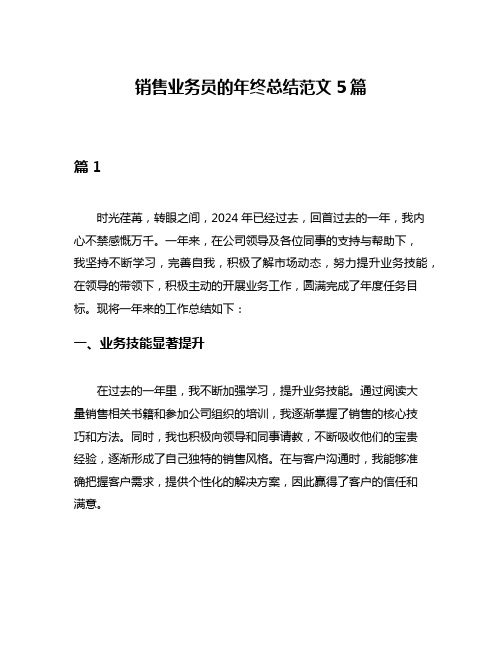 销售业务员的年终总结范文 5 篇

篇 1

时光荏苒，转眼之间，2024 年已经过去，回首过去的一年，我内心不禁感慨万千。一年来，在公司领导及各位同事的支持与帮助下，我坚持不断学习，完善自我，积极了解市场动态，努力提升业务技能，在领导的带领下，积极主动的开展业务工作，圆满完成了年度任务目标。现将一年来的工作总结如下：

一、业务技能显著提升

在过去的一年里，我不断加强学习，提升业务技能。通过阅读大量销售相关书籍和参加公司组织的培训，我逐渐掌握了销售的核心技巧和方法。同时，我也积极向领导和同事请教，不断吸收他们的宝贵经验，逐渐形成了自己独特的销售风格。在与客户沟通时，我能够准确把握客户需求，提供个性化的解决方案，因此赢得了客户的信任和满意。